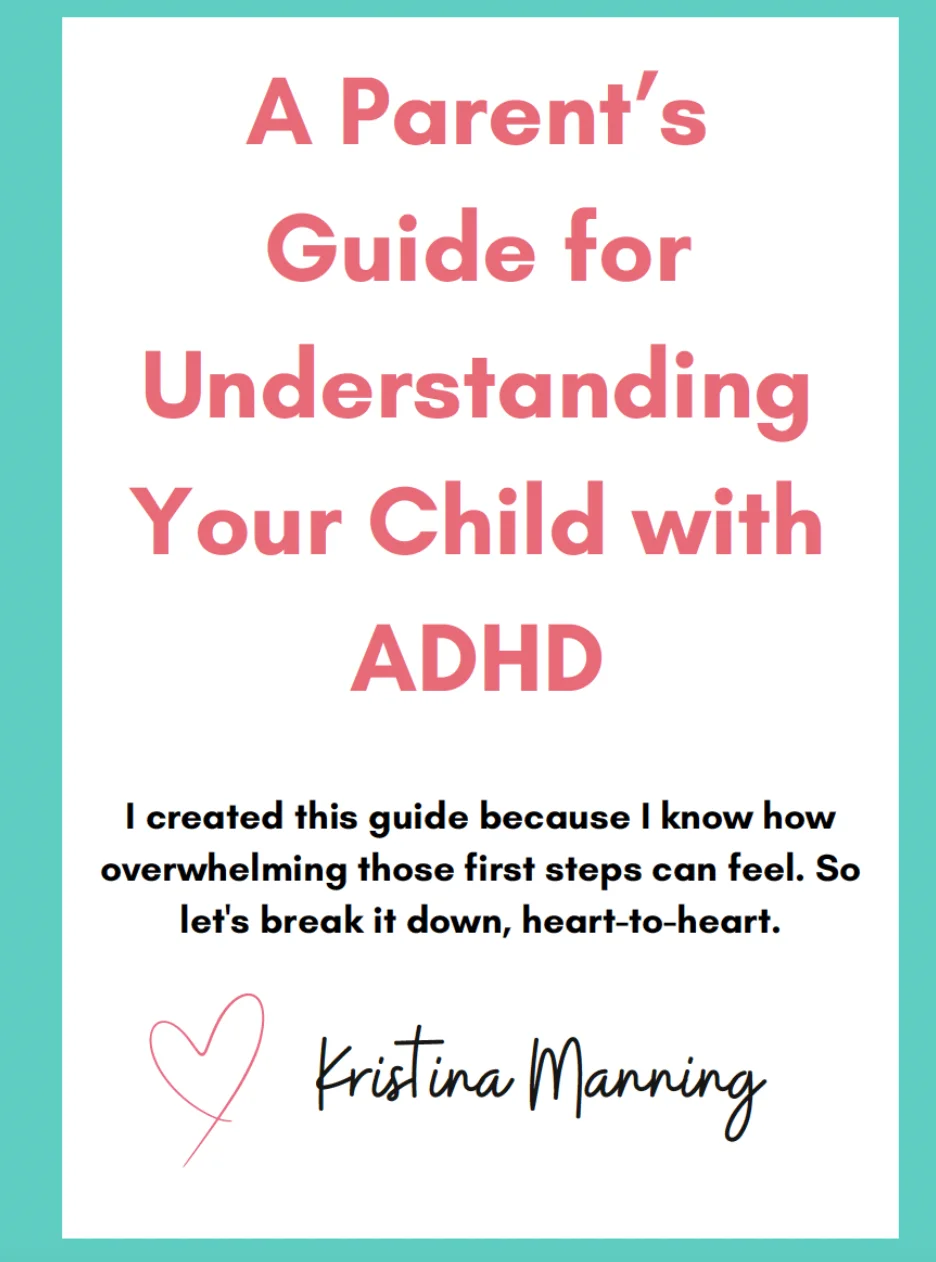 A Parent's Guide for Understanding Your Child with ADHD

I created this guide because I know how overwhelming those first steps can feel. So let's break it down, heart-to-heart.

Kristina Manning